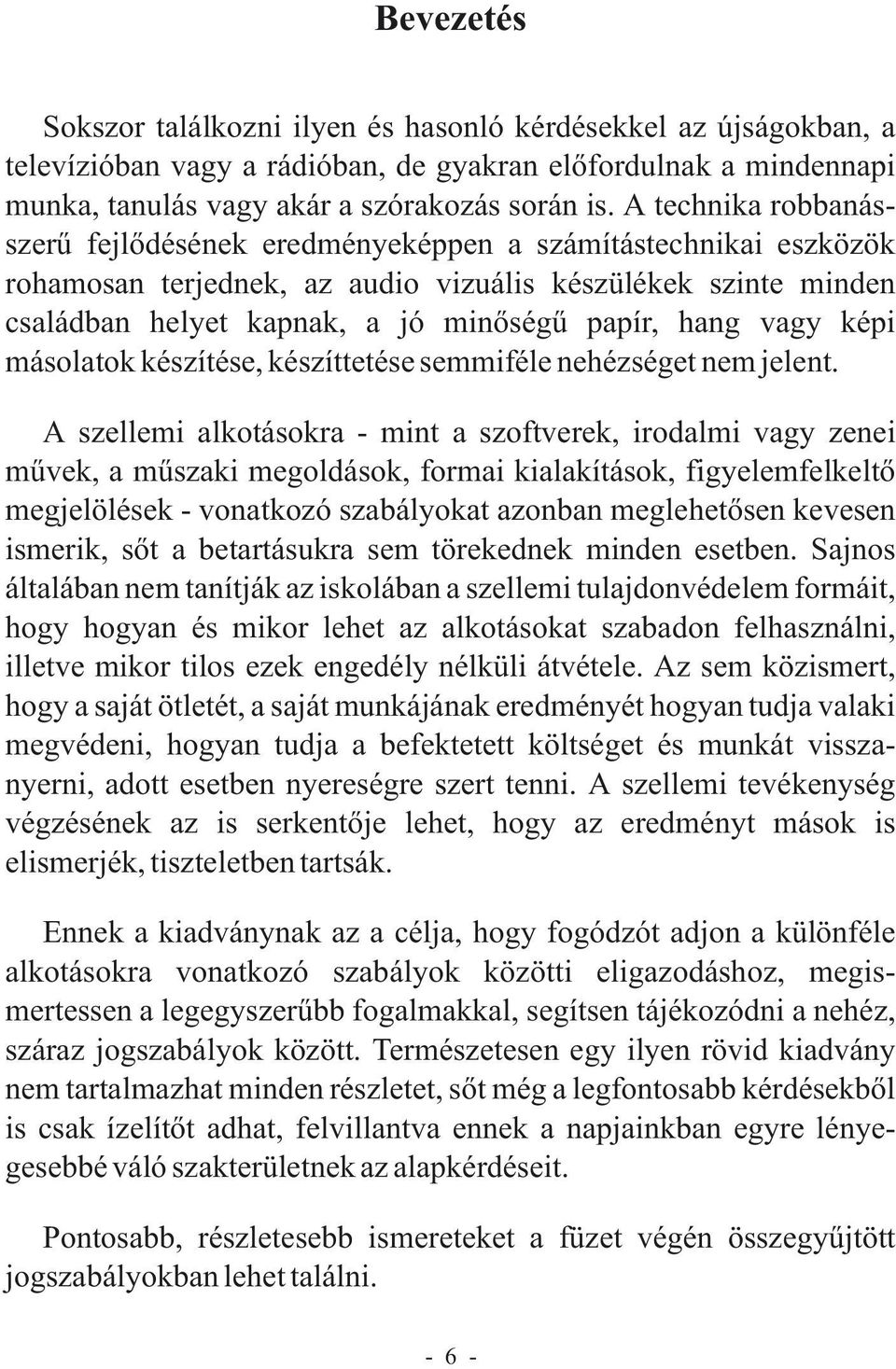 Bevezetés

Sokszor találkozni ilyen és hasonló kérdésekkel az újságokban, a televízióban vagy a rádióban, de gyakran előfordulnak a mindennapi munka, tanulás vagy akár a szórakozás során is. A technika robbanásszerű fejlődésének eredményeképpen a számítástechnikai eszközök rohamosan terjednek, az audio vizuális készülékek szinte minden családban helyet kapnak, a jó minőségű papír, hang vagy képi másolatok készítése, készíttetése semmiféle nehézséget nem jelent.

A szellemi alkotásokra - mint a szoftverek, irodalmi vagy zenei művek, a műszaki megoldások, formai kialakítások, figyelemfelkeltő megjelölések - vonatkozó szabályokat azonban meglehetősen kevesen ismerik, sőt a betartásukra sem törekednek minden esetben. Sajnos általában nem tanítják az iskolában a szellemi tulajdonvédelem formáit, hogy hogyan és mikor lehet az alkotásokat szabadon felhasználni, illetve mikor tilos ezek engedély nélküli átvétele. Az sem közismert, hogy a saját ötletét, a saját munkájának eredményét hogyan tudja valaki megvédeni, hogyan tudja a befektetett költséget és munkát visszanyerni, adott esetben nyereségre szert tenni. A szellemi tevékenység végzésének az is serkentője lehet, hogy az eredményt mások is elismerjék, tiszteletben tartsák.

Ennek a kiadványnak az a célja, hogy fogódzót adjon a különféle alkotásokra vonatkozó szabályok közötti eligazodáshoz, megismertessen a legegyszerűbb fogalmakkal, segítsen tájékozódni a nehéz, száraz jogszabályok között. Természetesen egy ilyen rövid kiadvány nem tartalmazhat minden részletet, sőt még a legfontosabb kérdésekből is csak ízelítőt adhat, felvillantva ennek a napjainkban egyre lényegesebbé váló szakterületnek az alapkérdéseit.

Pontosabb, részletesebb ismereteket a füzet végén összegyűjtött jogszabályokban lehet találni.

- 6 -